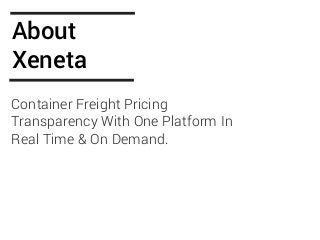 About Xeneta

Container Freight Pricing Transparency With One Platform In Real Time & On Demand.